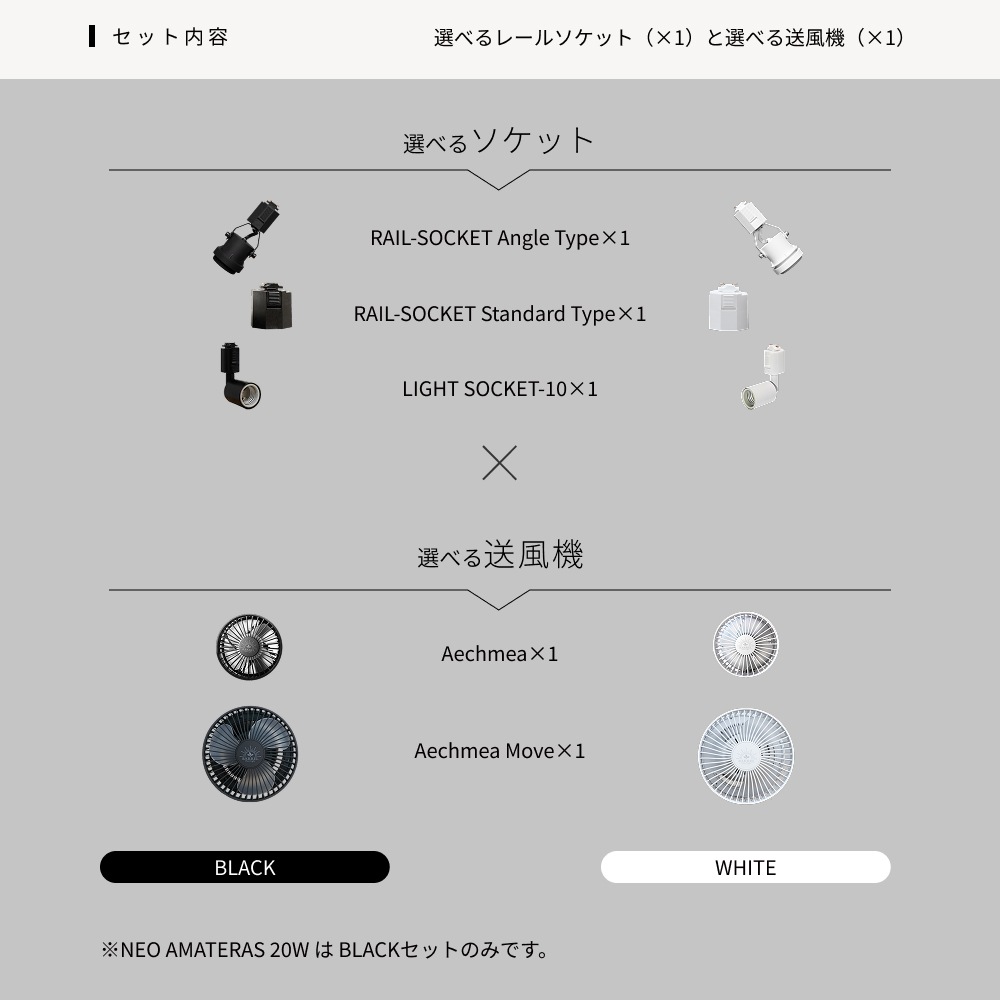 セット内容

選べるレールソケット（×1）と選べる送風機（×1）

選べるソケット

RAIL-SOCKET Angle Type×1

RAIL-SOCKET Standard Type×1

LIGHT SOCKET-10×1

×

選べる送風機

Aechmea×1

Aechmea Move×1

BLACK

WHITE

※NEO AMATERAS 20W は BLACKセットのみです。